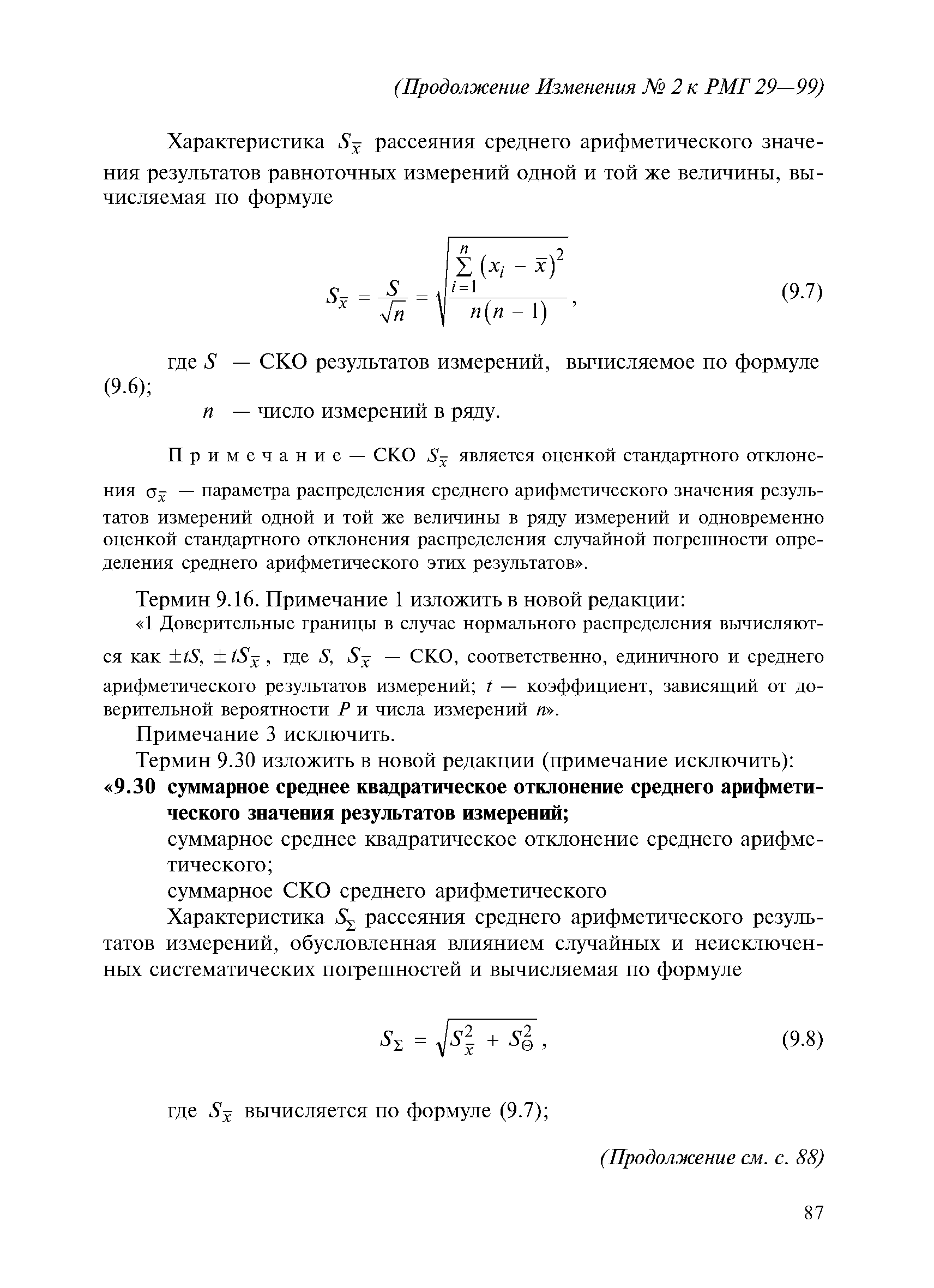 (Продолжение Изменения № 2 к РМГ 29—99)

Характеристика $S_{\bar{x}}$ рассеяния среднего арифметического значения результатов равноточных измерений одной и той же величины, вычисляемая по формуле

$S_{\bar{x}} = \frac{S}{\sqrt{n}} = \sqrt{\frac{\sum_{i=1}^{n}(x_i - \bar{x})^2}{n(n-1)}}$, (9.7)

где $S$ — СКО результатов измерений, вычисляемое по формуле (9.6);

$n$ — число измерений в ряду.

Примечание — СКО $S_{\bar{x}}$ является оценкой стандартного отклонения $\sigma_{\bar{x}}$ — параметра распределения среднего арифметического значения результатов измерений одной и той же величины в ряду измерений и одновременно оценкой стандартного отклонения распределения случайной погрешности определения среднего арифметического этих результатов».

Термин 9.16. Примечание 1 изложить в новой редакции:

«1 Доверительные границы в случае нормального распределения вычисляются как $\pm tS$, $\pm tS_{\bar{x}}$, где $S$, $S_{\bar{x}}$ — СКО, соответственно, единичного и среднего арифметического результатов измерений; $t$ — коэффициент, зависящий от доверительной вероятности $P$ и числа измерений $n$».

Примечание 3 исключить.

Термин 9.30 изложить в новой редакции (примечание исключить):

«9.30 суммарное среднее квадратическое отклонение среднего арифметического значения результатов измерений;

суммарное среднее квадратическое отклонение среднего арифметического;

суммарное СКО среднего арифметического

Характеристика $S_{\Sigma}$ рассеяния среднего арифметического результатов измерений, обусловленная влиянием случайных и неисключенных систематических погрешностей и вычисляемая по формуле

$S_{\Sigma} = \sqrt{S_{\bar{x}}^2 + S_{\Theta}^2}$, (9.8)

где $S_{\bar{x}}$ вычисляется по формуле (9.7);

(Продолжение см. с. 88)

87